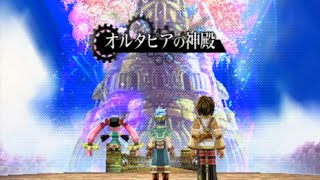 オルタピアの神殿